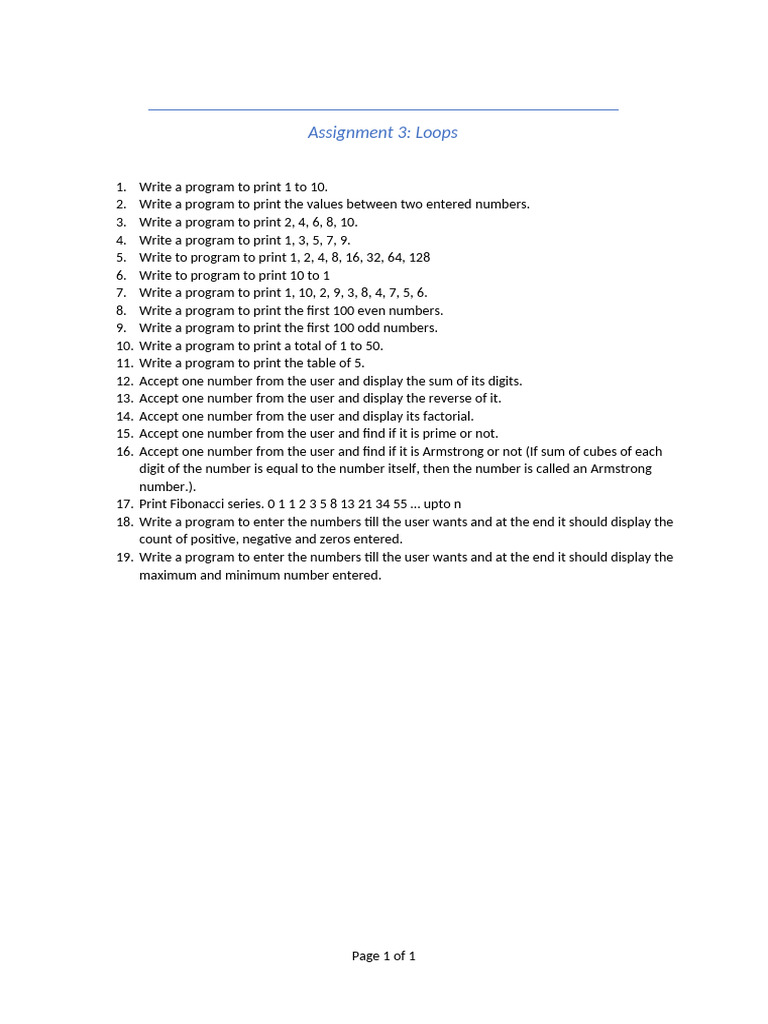 Assignment 3: Loops

1. Write a program to print 1 to 10.
2. Write a program to print the values between two entered numbers.
3. Write a program to print 2, 4, 6, 8, 10.
4. Write a program to print 1, 3, 5, 7, 9.
5. Write to program to print 1, 2, 4, 8, 16, 32, 64, 128
6. Write to program to print 10 to 1
7. Write a program to print 1, 10, 2, 9, 3, 8, 4, 7, 5, 6.
8. Write a program to print the first 100 even numbers.
9. Write a program to print the first 100 odd numbers.
10. Write a program to print a total of 1 to 50.
11. Write a program to print the table of 5.
12. Accept one number from the user and display the sum of its digits.
13. Accept one number from the user and display the reverse of it.
14. Accept one number from the user and display its factorial.
15. Accept one number from the user and find if it is prime or not.
16. Accept one number from the user and find if it is Armstrong or not (If sum of cubes of each digit of the number is equal to the number itself, then the number is called an Armstrong number.).
17. Print Fibonacci series. 0 1 1 2 3 5 8 13 21 34 55 … upto n
18. Write a program to enter the numbers till the user wants and at the end it should display the count of positive, negative and zeros entered.
19. Write a program to enter the numbers till the user wants and at the end it should display the maximum and minimum number entered.

Page 1 of 1